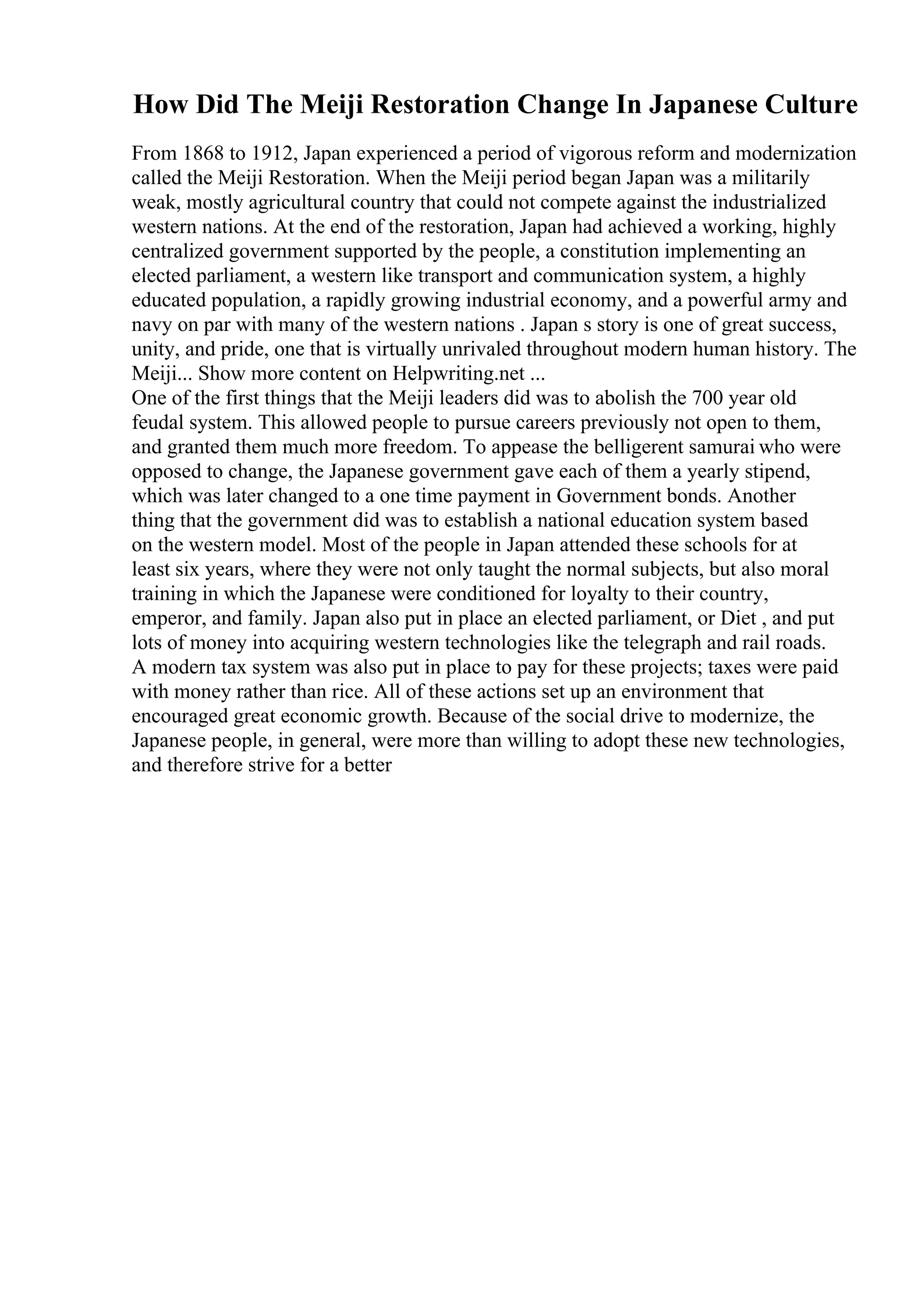 How Did The Meiji Restoration Change In Japanese Culture

From 1868 to 1912, Japan experienced a period of vigorous reform and modernization called the Meiji Restoration. When the Meiji period began Japan was a militarily weak, mostly agricultural country that could not compete against the industrialized western nations. At the end of the restoration, Japan had achieved a working, highly centralized government supported by the people, a constitution implementing an elected parliament, a western like transport and communication system, a highly educated population, a rapidly growing industrial economy, and a powerful army and navy on par with many of the western nations . Japan s story is one of great success, unity, and pride, one that is virtually unrivaled throughout modern human history. The Meiji... Show more content on Helpwriting.net ...
One of the first things that the Meiji leaders did was to abolish the 700 year old feudal system. This allowed people to pursue careers previously not open to them, and granted them much more freedom. To appease the belligerent samurai who were opposed to change, the Japanese government gave each of them a yearly stipend, which was later changed to a one time payment in Government bonds. Another thing that the government did was to establish a national education system based on the western model. Most of the people in Japan attended these schools for at least six years, where they were not only taught the normal subjects, but also moral training in which the Japanese were conditioned for loyalty to their country, emperor, and family. Japan also put in place an elected parliament, or Diet , and put lots of money into acquiring western technologies like the telegraph and rail roads. A modern tax system was also put in place to pay for these projects; taxes were paid with money rather than rice. All of these actions set up an environment that encouraged great economic growth. Because of the social drive to modernize, the Japanese people, in general, were more than willing to adopt these new technologies, and therefore strive for a better